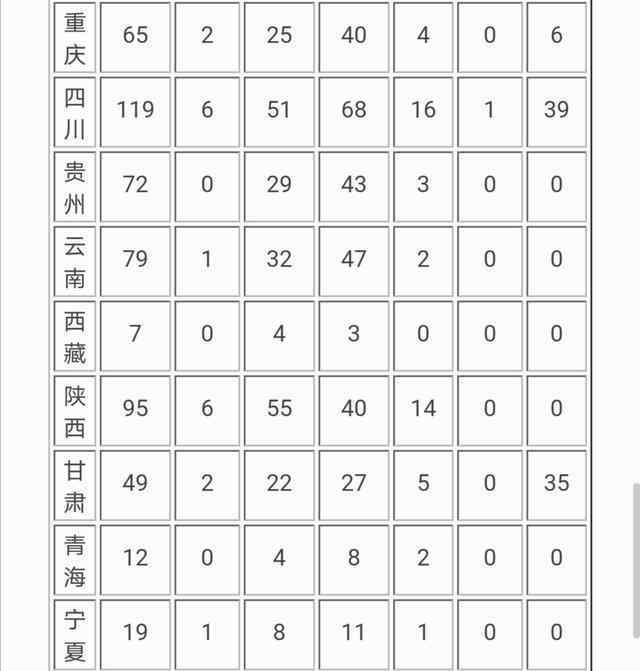 | 重庆 | 65 | 2 | 25 | 40 | 4 | 0 | 6 |
|---|---|---|---|---|---|---|---|
| 四川 | 119 | 6 | 51 | 68 | 16 | 1 | 39 |
| 贵州 | 72 | 0 | 29 | 43 | 3 | 0 | 0 |
| 云南 | 79 | 1 | 32 | 47 | 2 | 0 | 0 |
| 西藏 | 7 | 0 | 4 | 3 | 0 | 0 | 0 |
| 陕西 | 95 | 6 | 55 | 40 | 14 | 0 | 0 |
| 甘肃 | 49 | 2 | 22 | 27 | 5 | 0 | 35 |
| 青海 | 12 | 0 | 4 | 8 | 2 | 0 | 0 |
| 宁夏 | 19 | 1 | 8 | 11 | 1 | 0 | 0 |